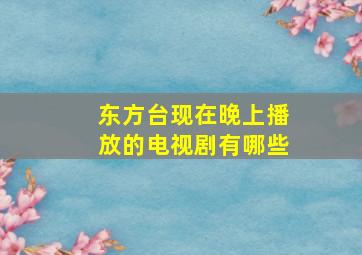 东方台现在晚上播放的电视剧有哪些